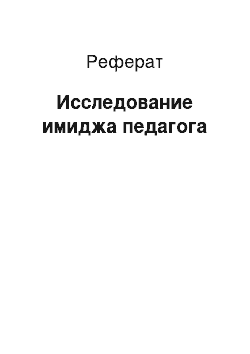 Реферат

Исследование имиджа педагога